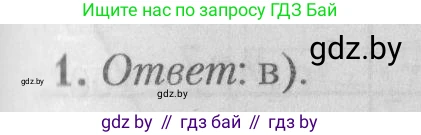 Ищите нас по запросу ГДЗ Бай

gdz.by

gdz.by 1. Ответ: в).

gdz.by

gdz by // гдз бай // гдз by